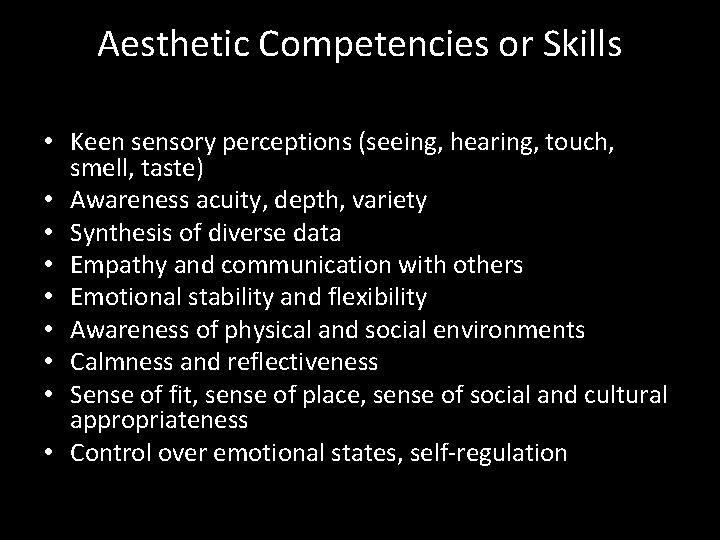 Aesthetic Competencies or Skills

• Keen sensory perceptions (seeing, hearing, touch, smell, taste)
• Awareness acuity, depth, variety
• Synthesis of diverse data
• Empathy and communication with others
• Emotional stability and flexibility
• Awareness of physical and social environments
• Calmness and reflectiveness
• Sense of fit, sense of place, sense of social and cultural appropriateness
• Control over emotional states, self-regulation